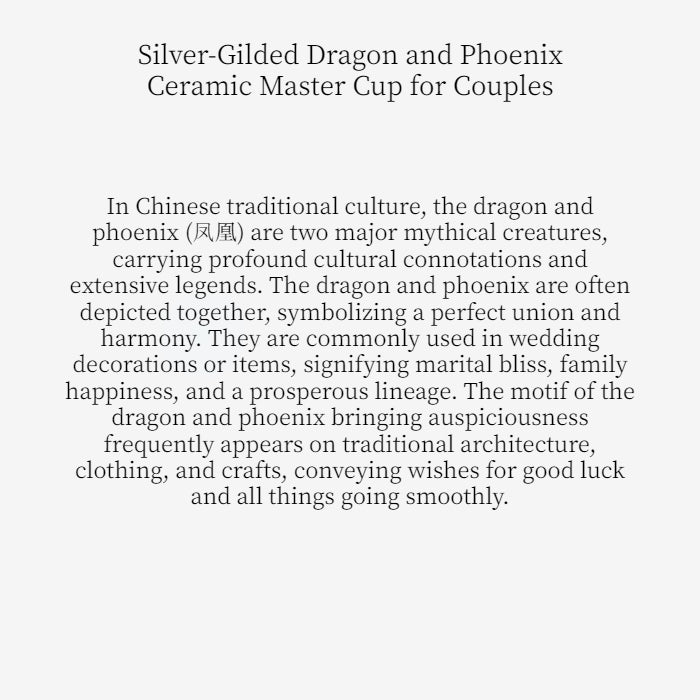 Silver-Gilded Dragon and Phoenix Ceramic Master Cup for Couples

In Chinese traditional culture, the dragon and phoenix (凤凰) are two major mythical creatures, carrying profound cultural connotations and extensive legends. The dragon and phoenix are often depicted together, symbolizing a perfect union and harmony. They are commonly used in wedding decorations or items, signifying marital bliss, family happiness, and a prosperous lineage. The motif of the dragon and phoenix bringing auspiciousness frequently appears on traditional architecture, clothing, and crafts, conveying wishes for good luck and all things going smoothly.